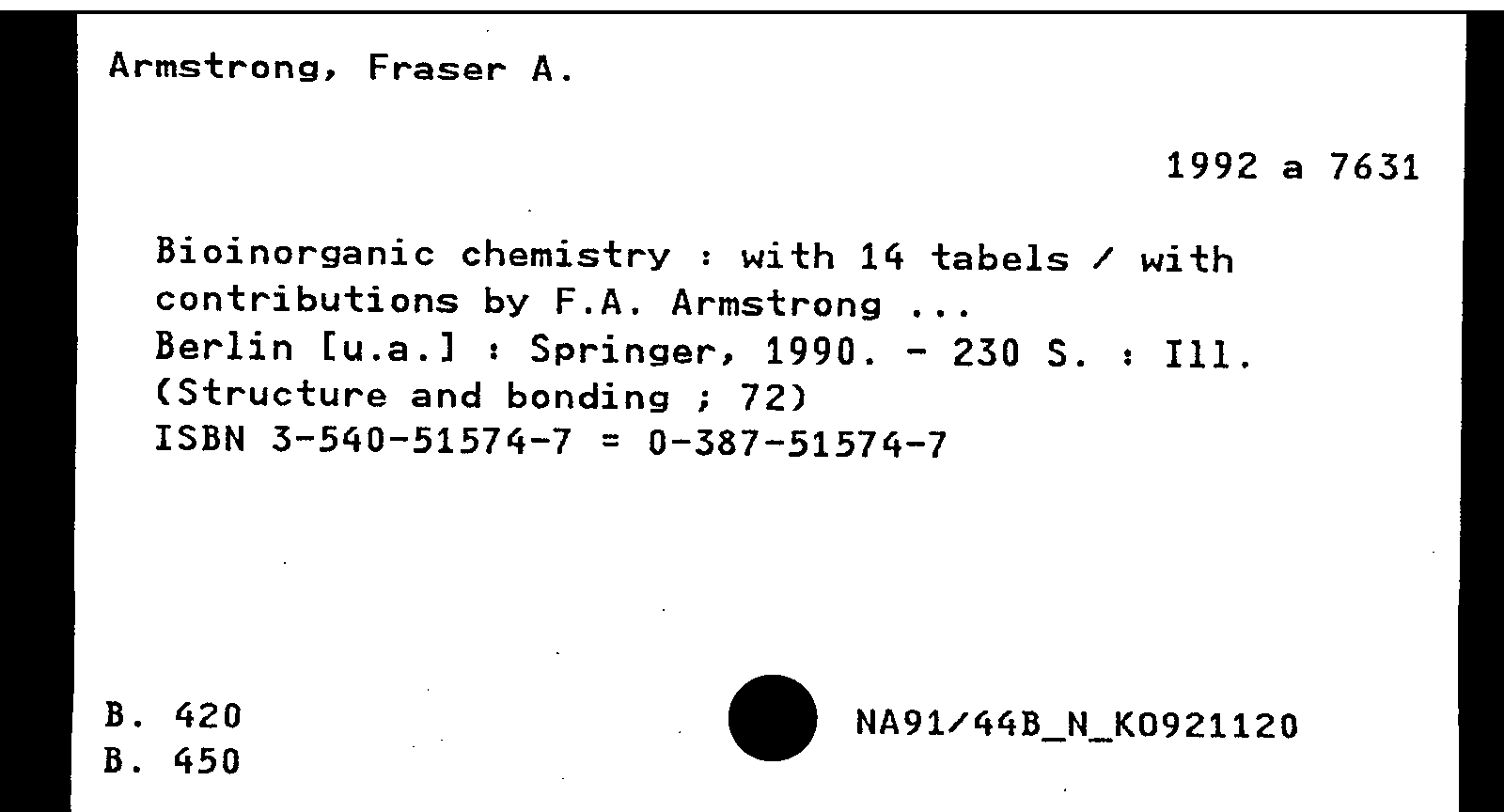 Armstrong, Fraser A.

1992 a 7631

Bioinorganic chemistry : with 14 tabels / with contributions by F.A. Armstrong ...
Berlin [u.a.] : Springer, 1990. - 230 S. : Ill.
(Structure and bonding ; 72)
ISBN 3-540-51574-7 = 0-387-51574-7

B. 420
B. 450

NA91/44B_N_K0921120